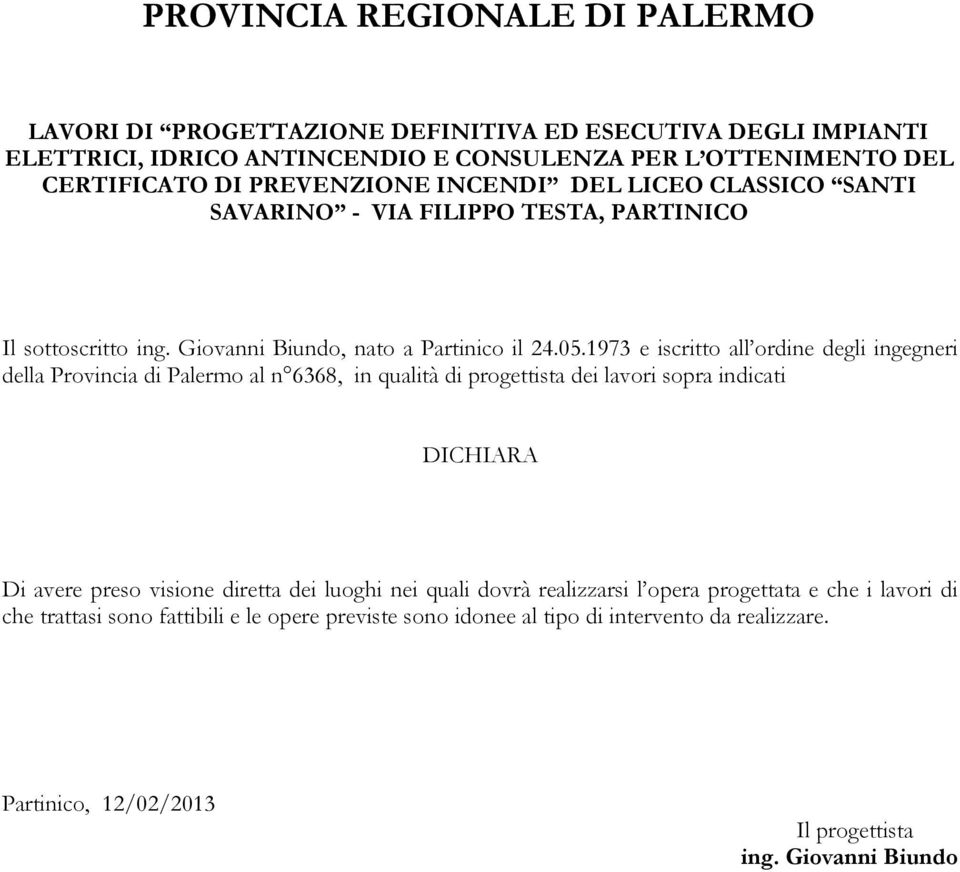 PROVINCIA REGIONALE DI PALERMO

LAVORI DI “PROGETTAZIONE DEFINITIVA ED ESECUTIVA DEGLI IMPIANTI ELETTRICI, IDRICO ANTINCENDIO E CONSULENZA PER L’OTTENIMENTO DEL CERTIFICATO DI PREVENZIONE INCENDI” DEL LICEO CLASSICO “SANTI SAVARINO” - VIA FILIPPO TESTA, PARTINICO

Il sottoscritto ing. Giovanni Biundo, nato a Partinico il 24.05.1973 e iscritto all’ordine degli ingegneri della Provincia di Palermo al n°6368, in qualità di progettista dei lavori sopra indicati

DICHIARA

Di avere preso visione diretta dei luoghi nei quali dovrà realizzarsi l’opera progettata e che i lavori di che trattasi sono fattibili e le opere previste sono idonee al tipo di intervento da realizzare.

Partinico, 12/02/2013

Il progettista
ing. Giovanni Biundo